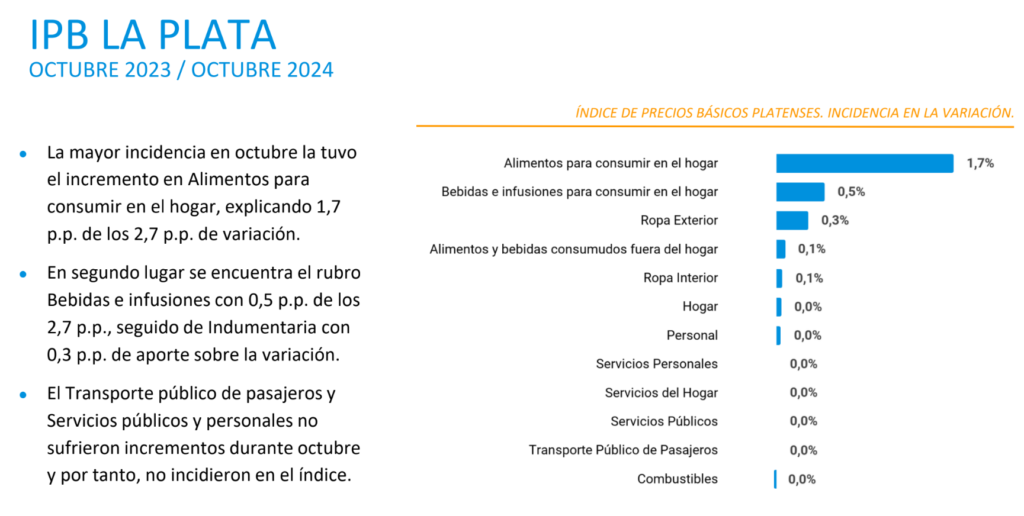 IPB LA PLATA
OCTUBRE 2023 / OCTUBRE 2024

- La mayor incidencia en octubre la tuvo el incremento en Alimentos para consumir en el hogar, explicando 1,7 p.p. de los 2,7 p.p. de variación.
- En segundo lugar se encuentra el rubro Bebidas e infusiones con 0,5 p.p. de los 2,7 p.p., seguido de Indumentaria con 0,3 p.p. de aporte sobre la variación.
- El Transporte público de pasajeros y Servicios públicos y personales no sufrieron incrementos durante octubre y por tanto, no incidieron en el índice.

ÍNDICE DE PRECIOS BÁSICOS PLATENSES. INCIDENCIA EN LA VARIACIÓN.

Alimentos para consumir en el hogar 1,7%
Bebidas e infusiones para consumir en el hogar 0,5%
Ropa Exterior 0,3%
Alimentos y bebidas consumudos fuera del hogar 0,1%
Ropa Interior 0,1%
Hogar 0,0%
Personal 0,0%
Servicios Personales 0,0%
Servicios del Hogar 0,0%
Servicios Públicos 0,0%
Transporte Público de Pasajeros 0,0%
Combustibles 0,0%